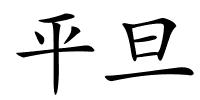 平旦